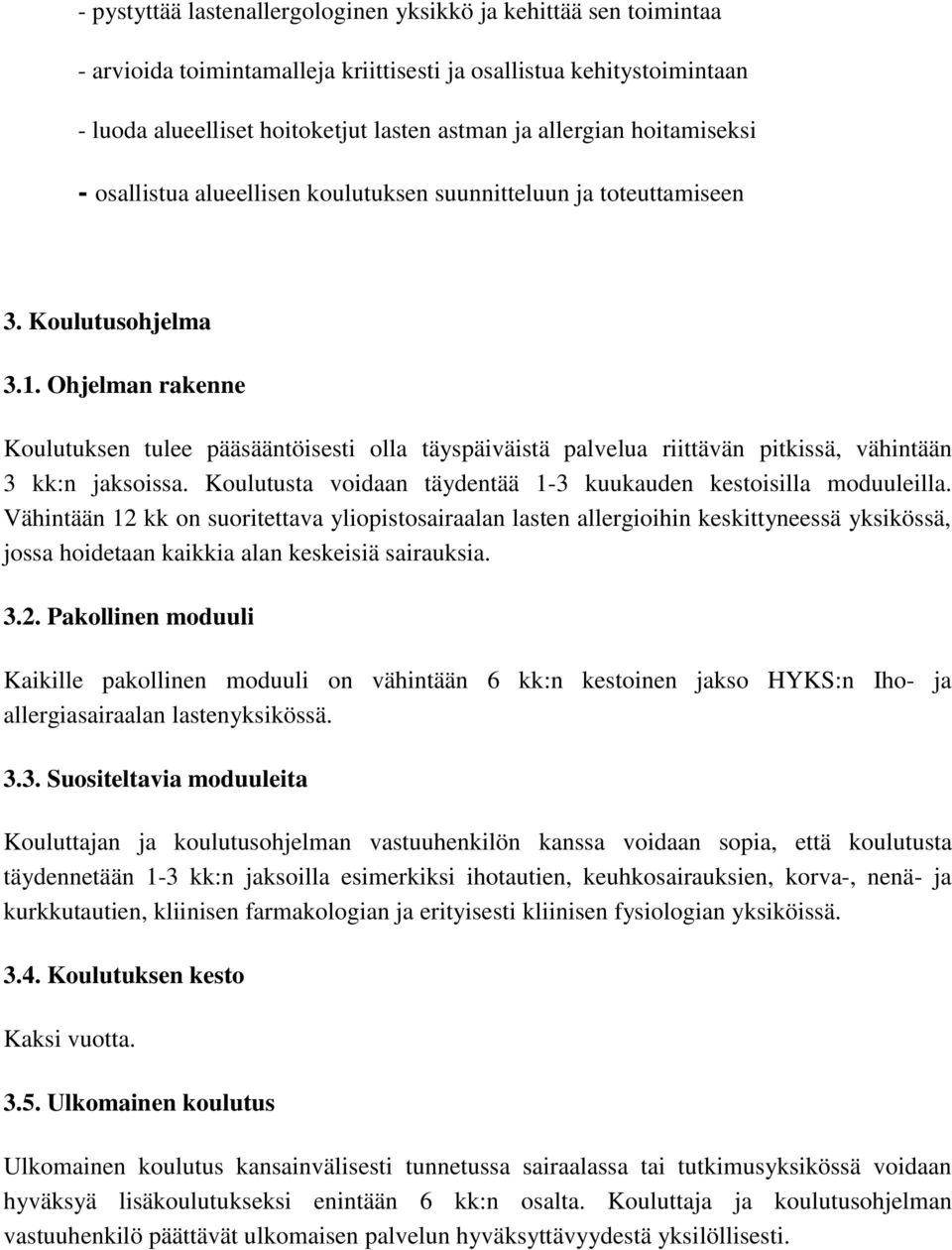 - pystyttää lastenallergologinen yksikkö ja kehittää sen toimintaa

- arvioida toimintamalleja kriittisesti ja osallistua kehitystoimintaan

- luoda alueelliset hoitoketjut lasten astman ja allergian hoitamiseksi

- osallistua alueellisen koulutuksen suunnitteluun ja toteuttamiseen

3. Koulutusohjelma

3.1. Ohjelman rakenne

Koulutuksen tulee pääsääntöisesti olla täyspäiväistä palvelua riittävän pitkissä, vähintään 3 kk:n jaksoissa. Koulutusta voidaan täydentää 1-3 kuukauden kestoisilla moduuleilla. Vähintään 12 kk on suoritettava yliopistosairaalan lasten allergioihin keskittyneessä yksikössä, jossa hoidetaan kaikkia alan keskeisiä sairauksia.

3.2. Pakollinen moduuli

Kaikille pakollinen moduuli on vähintään 6 kk:n kestoinen jakso HYKS:n Iho- ja allergiasairaalan lastenyksikössä.

3.3. Suositeltavia moduuleita

Kouluttajan ja koulutusohjelman vastuuhenkilön kanssa voidaan sopia, että koulutusta täydennetään 1-3 kk:n jaksoilla esimerkiksi ihotautien, keuhkosairauksien, korva-, nenä- ja kurkkutautien, kliinisen farmakologian ja erityisesti kliinisen fysiologian yksiköissä.

3.4. Koulutuksen kesto

Kaksi vuotta.

3.5. Ulkomainen koulutus

Ulkomainen koulutus kansainvälisesti tunnetussa sairaalassa tai tutkimusyksikössä voidaan hyväksyä lisäkoulutukseksi enintään 6 kk:n osalta. Kouluttaja ja koulutusohjelman vastuuhenkilö päättävät ulkomaisen palvelun hyväksyttävyydestä yksilöllisesti.